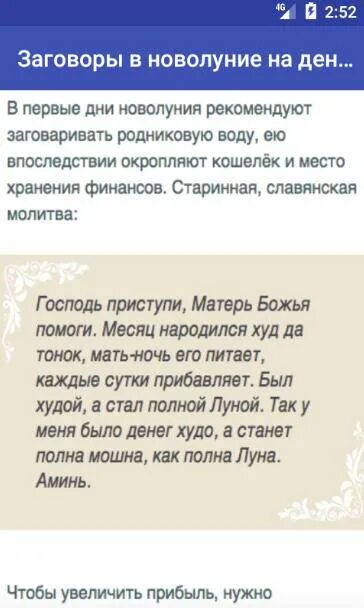 4G 2:52

Заговоры в новолуние на ден...

В первые дни новолуния рекомендуют заговаривать родниковую воду, ею впоследствии окропляют кошелёк и место хранения финансов. Старинная, славянская молитва:

Господь приступи, Матерь Божья помоги. Месяц народился худ да тонок, мать-ночь его питает, каждые сутки прибавляет. Был худой, а стал полной Луной. Так у меня было денег худо, а станет полна мошна, как полна Луна. Аминь.

Чтобы увеличить прибыль, нужно